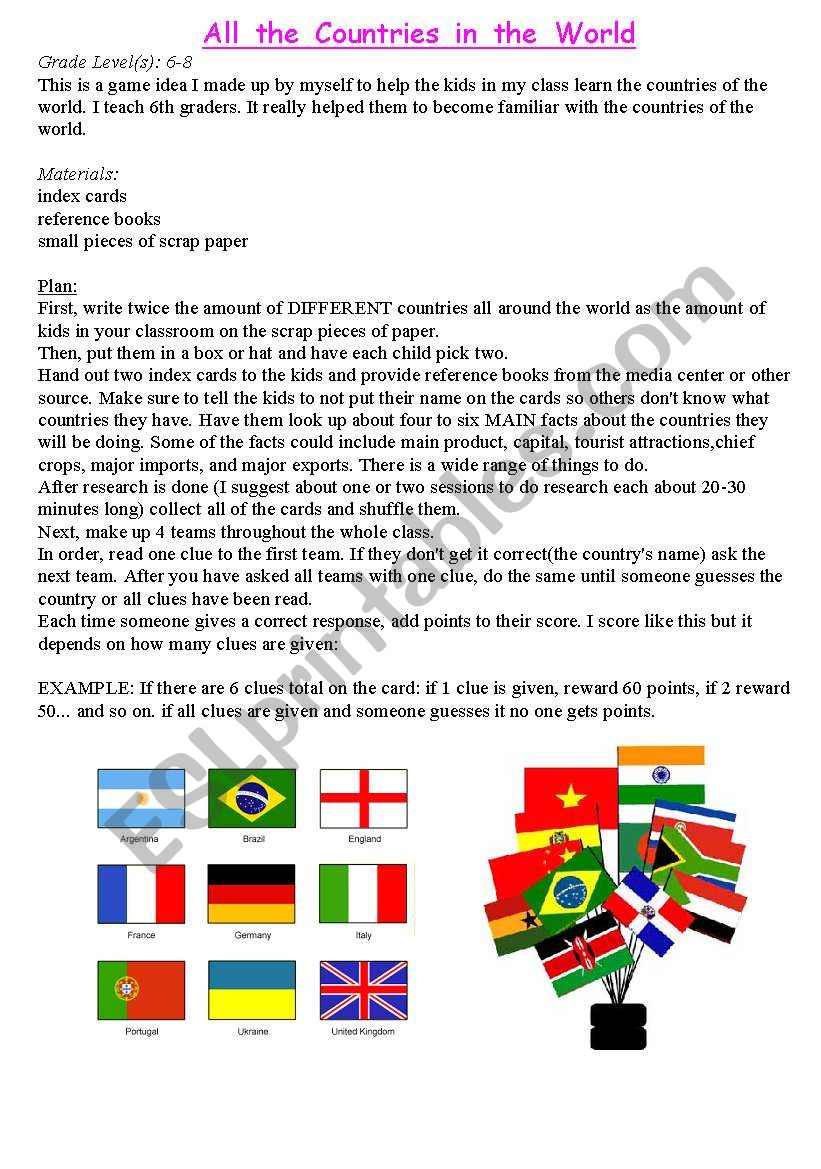 All the Countries in the World

Grade Level(s): 6-8
This is a game idea I made up by myself to help the kids in my class learn the countries of the world. I teach 6th graders. It really helped them to become familiar with the countries of the world.

Materials:
index cards
reference books
small pieces of scrap paper

Plan:
First, write twice the amount of DIFFERENT countries all around the world as the amount of kids in your classroom on the scrap pieces of paper.
Then, put them in a box or hat and have each child pick two.
Hand out two index cards to the kids and provide reference books from the media center or other source. Make sure to tell the kids to not put their name on the cards so others don't know what countries they have. Have them look up about four to six MAIN facts about the countries they will be doing. Some of the facts could include main product, capital, tourist attractions,chief crops, major imports, and major exports. There is a wide range of things to do.
After research is done (I suggest about one or two sessions to do research each about 20-30 minutes long) collect all of the cards and shuffle them.
Next, make up 4 teams throughout the whole class.
In order, read one clue to the first team. If they don't get it correct(the country's name) ask the next team. After you have asked all teams with one clue, do the same until someone guesses the country or all clues have been read.
Each time someone gives a correct response, add points to their score. I score like this but it depends on how many clues are given:

EXAMPLE: If there are 6 clues total on the card: if 1 clue is given, reward 60 points, if 2 reward 50... and so on. if all clues are given and someone guesses it no one gets points.

Argentina
Brazil
England
France
Germany
Italy
Portugal
Ukraine
United Kingdom

ESLprintables.com